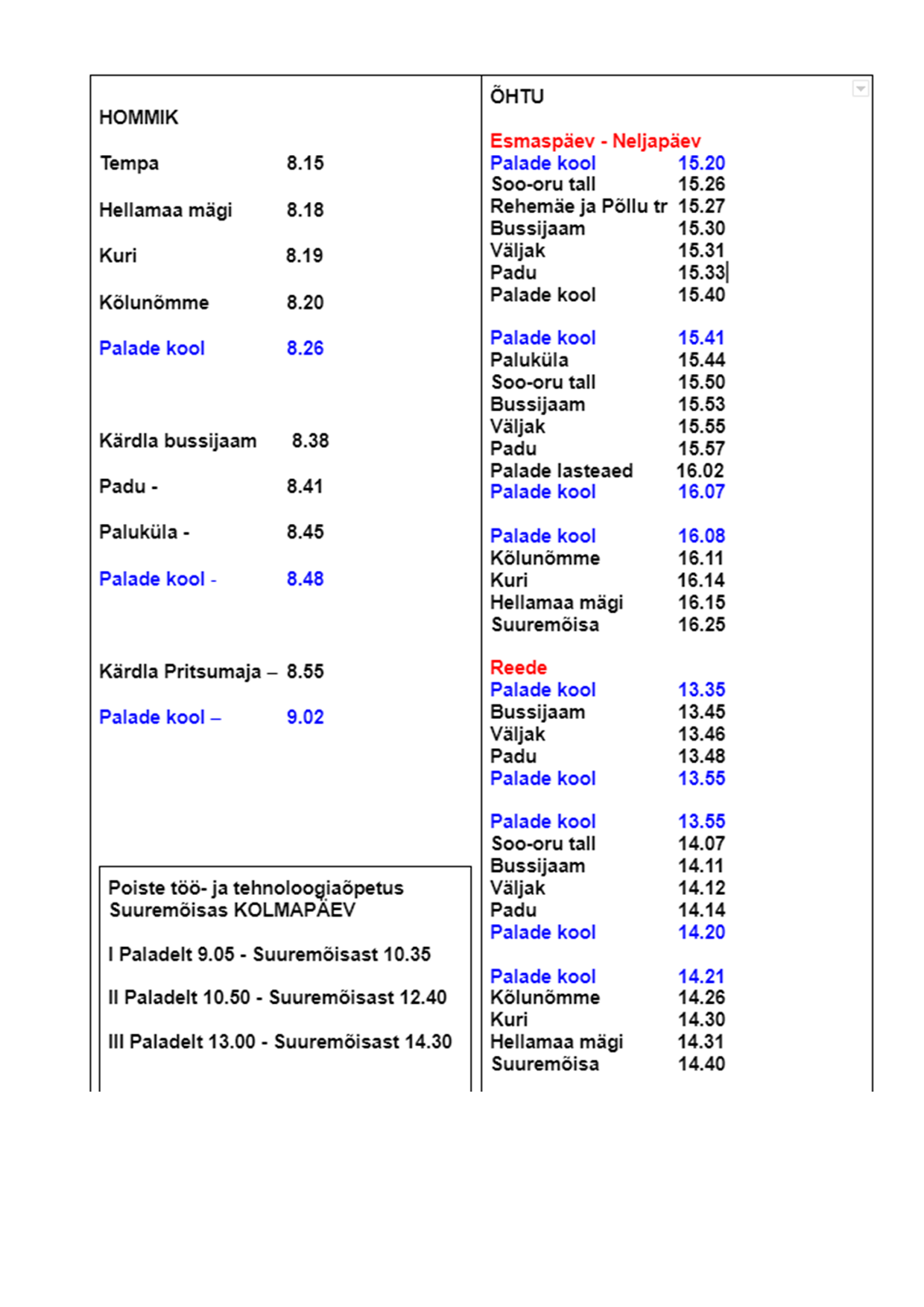 HOMMIK

Tempa 8.15

Hellamaa mägi 8.18

Kuri 8.19

Kõlunõmme 8.20

Palade kool 8.26

Kärdla bussijaam 8.38

Padu - 8.41

Paluküla - 8.45

Palade kool - 8.48

Kärdla Pritsumaja – 8.55

Palade kool – 9.02

Poiste töö- ja tehnoloogiaõpetus Suuremõisas KOLMAPÄEV

I Paladelt 9.05 - Suuremõisast 10.35

II Paladelt 10.50 - Suuremõisast 12.40

III Paladelt 13.00 - Suuremõisast 14.30

ÕHTU

Esmaspäev - Neljapäev
Palade kool 15.20
Soo-oru tall 15.26
Rehemäe ja Põllu tr 15.27
Bussijaam 15.30
Väljak 15.31
Padu 15.33
Palade kool 15.40

Palade kool 15.41
Paluküla 15.44
Soo-oru tall 15.50
Bussijaam 15.53
Väljak 15.55
Padu 15.57
Palade lasteaed 16.02
Palade kool 16.07

Palade kool 16.08
Kõlunõmme 16.11
Kuri 16.14
Hellamaa mägi 16.15
Suuremõisa 16.25

Reede
Palade kool 13.35
Bussijaam 13.45
Väljak 13.46
Padu 13.48
Palade kool 13.55

Palade kool 13.55
Soo-oru tall 14.07
Bussijaam 14.11
Väljak 14.12
Padu 14.14
Palade kool 14.20

Palade kool 14.21
Kõlunõmme 14.26
Kuri 14.30
Hellamaa mägi 14.31
Suuremõisa 14.40